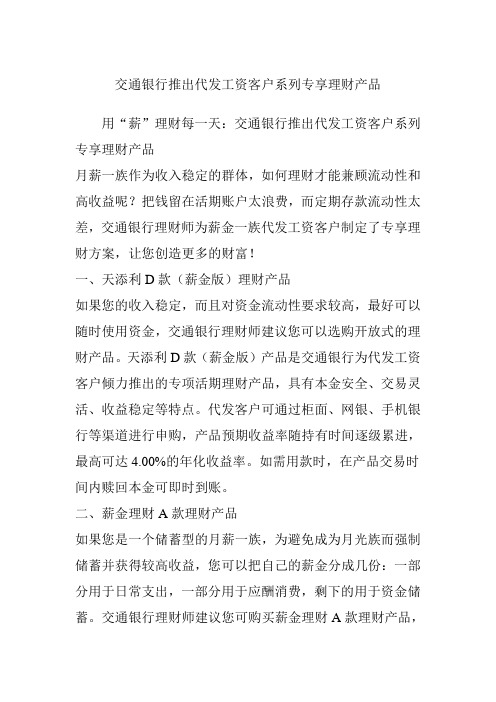 交通银行推出代发工资客户系列专享理财产品

用“薪”理财每一天：交通银行推出代发工资客户系列专享理财产品

月薪一族作为收入稳定的群体，如何理财才能兼顾流动性和高收益呢？把钱留在活期账户太浪费，而定期存款流动性太差，交通银行理财师为薪金一族代发工资客户制定了专享理财方案，让您创造更多的财富！

一、天添利 D 款（薪金版）理财产品

如果您的收入稳定，而且对资金流动性要求较高，最好可以随时使用资金，交通银行理财师建议您可以选购开放式的理财产品。天添利 D 款（薪金版）产品是交通银行为代发工资客户倾力推出的专项活期理财产品，具有本金安全、交易灵活、收益稳定等特点。代发客户可通过柜面、网银、手机银行等渠道进行申购，产品预期收益率随持有时间逐级累进，最高可达 4.00%的年化收益率。如需用款时，在产品交易时间内赎回本金可即时到账。

二、薪金理财 A 款理财产品

如果您是一个储蓄型的月薪一族，为避免成为月光族而强制储蓄并获得较高收益，您可以把自己的薪金分成几份：一部分用于日常支出，一部分用于应酬消费，剩下的用于资金储蓄。交通银行理财师建议您可购买薪金理财 A 款理财产品，